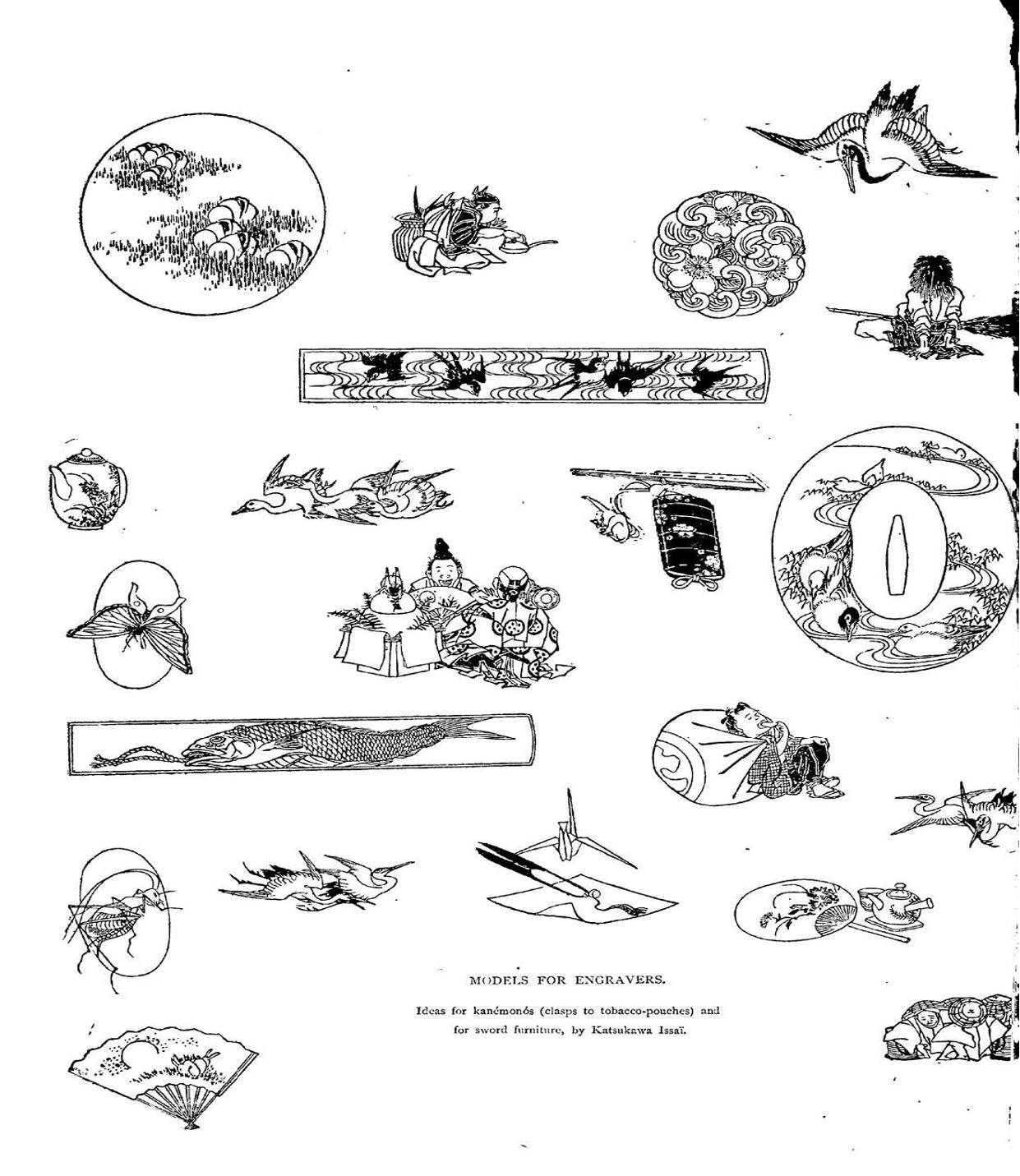 MODELS FOR ENGRAVERS.

Ideas for kanémonós (clasps to tobacco-pouches) and for sword furniture, by Katsukawa Issaï.